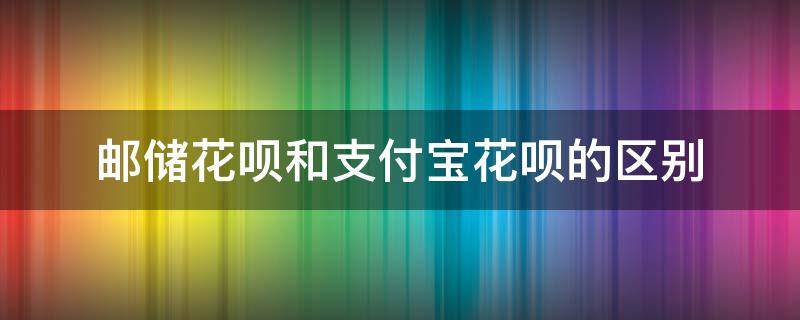 邮储花呗和支付宝花呗的区别